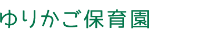 ゆりかご保育園